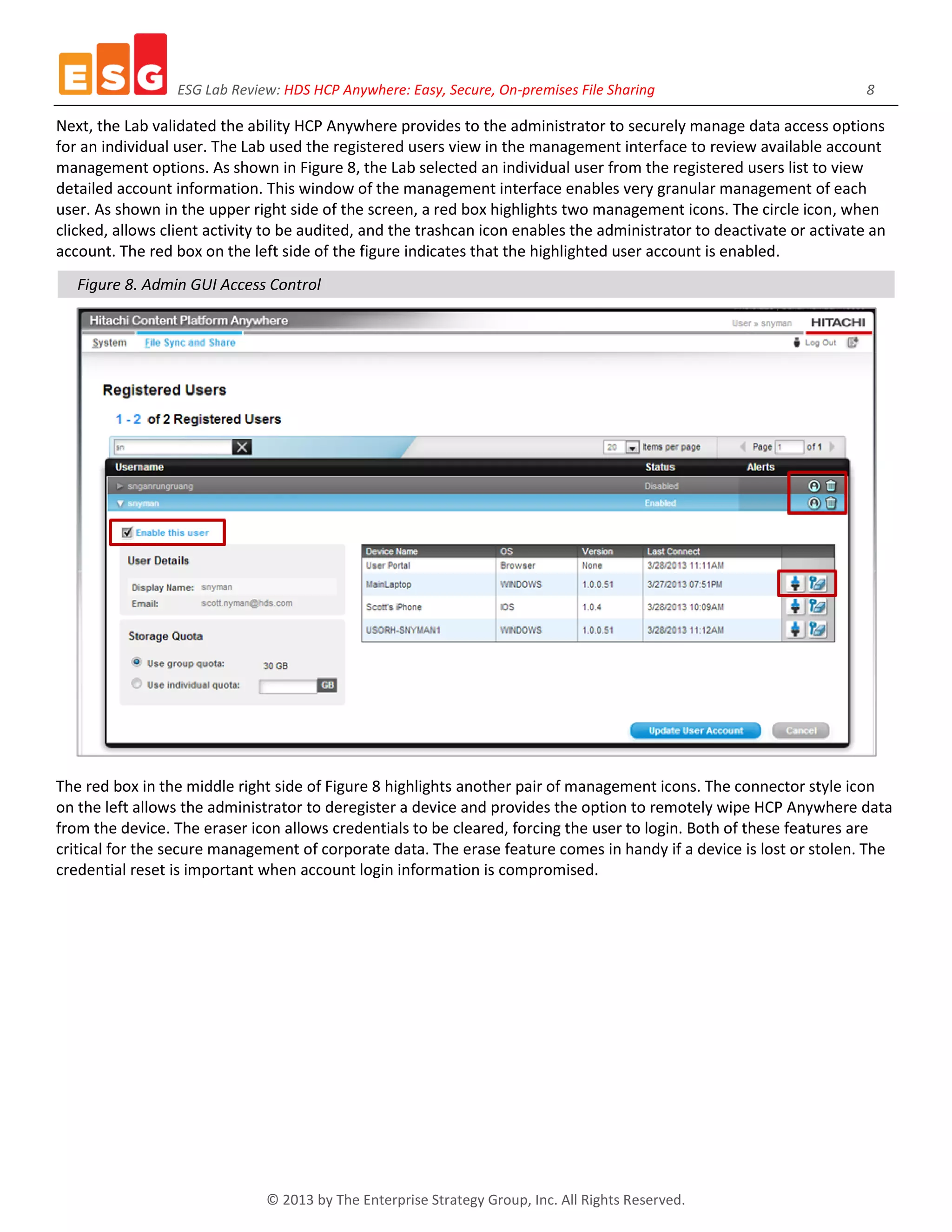 ESG

ESG Lab Review: HDS HCP Anywhere: Easy, Secure, On-premises File Sharing 8

Next, the Lab validated the ability HCP Anywhere provides to the administrator to securely manage data access options for an individual user. The Lab used the registered users view in the management interface to review available account management options. As shown in Figure 8, the Lab selected an individual user from the registered users list to view detailed account information. This window of the management interface enables very granular management of each user. As shown in the upper right side of the screen, a red box highlights two management icons. The circle icon, when clicked, allows client activity to be audited, and the trashcan icon enables the administrator to deactivate or activate an account. The red box on the left side of the figure indicates that the highlighted user account is enabled.

Figure 8. Admin GUI Access Control

Hitachi Content Platform Anywhere

User » snyman HITACHI

System File Sync and Share

Log Out

Registered Users

1 - 2 of 2 Registered Users

sn

20 Items per page Page 1 of 1

| Username | Status | Alerts |
|---|---|---|
| snganrungruang | Disabled | |
| snyman | Enabled | |

Enable this user

User Details

Display Name: snyman
Email: scott.nyman@hds.com

Storage Quota

Use group quota: 30 GB
Use individual quota: GB

| Device Name | OS | Version | Last Connect |
|---|---|---|---|
| User Portal | Browser | None | 3/28/2013 11:11AM |
| MainLaptop | WINDOWS | 1.0.0.51 | 3/27/2013 07:51PM |
| Scott's iPhone | IOS | 1.0.4 | 3/28/2013 10:09AM |
| USORH-SNYMAN1 | WINDOWS | 1.0.0.51 | 3/28/2013 11:12AM |

Update User Account Cancel

The red box in the middle right side of Figure 8 highlights another pair of management icons. The connector style icon on the left allows the administrator to deregister a device and provides the option to remotely wipe HCP Anywhere data from the device. The eraser icon allows credentials to be cleared, forcing the user to login. Both of these features are critical for the secure management of corporate data. The erase feature comes in handy if a device is lost or stolen. The credential reset is important when account login information is compromised.

© 2013 by The Enterprise Strategy Group, Inc. All Rights Reserved.